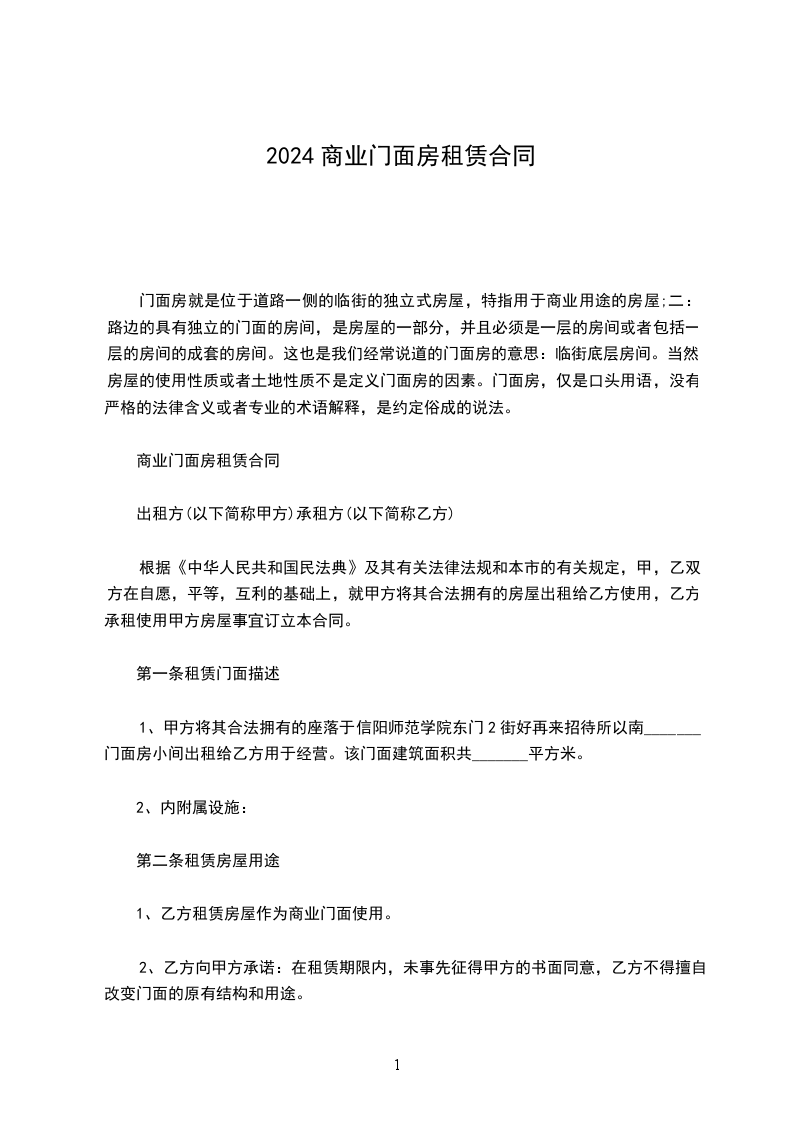 2024 商业门面房租赁合同

门面房就是位于道路一侧的临街的独立式房屋，特指用于商业用途的房屋;二：路边的具有独立的门面的房间，是房屋的一部分，并且必须是一层的房间或者包括一层的房间的成套的房间。这也是我们经常说道的门面房的意思：临街底层房间。当然房屋的使用性质或者土地性质不是定义门面房的因素。门面房，仅是口头用语，没有严格的法律含义或者专业的术语解释，是约定俗成的说法。

商业门面房租赁合同

出租方(以下简称甲方)承租方(以下简称乙方)

根据《中华人民共和国民法典》及其有关法律法规和本市的有关规定，甲，乙双方在自愿，平等，互利的基础上，就甲方将其合法拥有的房屋出租给乙方使用，乙方承租使用甲方房屋事宜订立本合同。

第一条租赁门面描述

1、甲方将其合法拥有的座落于信阳师范学院东门 2 街好再来招待所以南_______门面房小间出租给乙方用于经营。该门面建筑面积共_______平方米。

2、内附属设施：

第二条租赁房屋用途

1、乙方租赁房屋作为商业门面使用。

2、乙方向甲方承诺：在租赁期限内，未事先征得甲方的书面同意，乙方不得擅自改变门面的原有结构和用途。

1